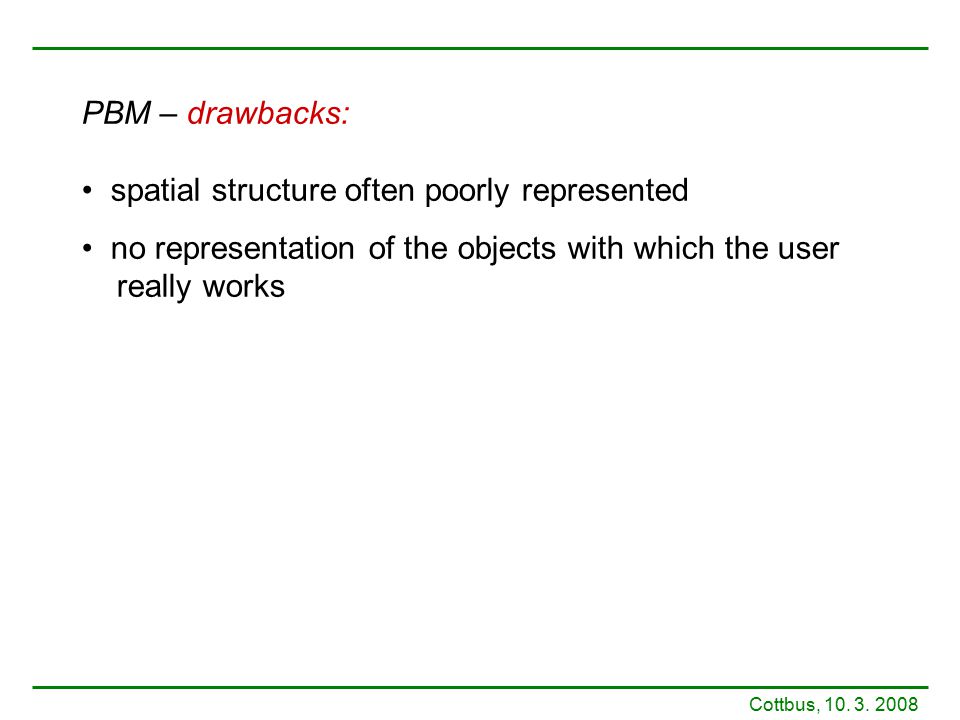 PBM – drawbacks:

• spatial structure often poorly represented

• no representation of the objects with which the user really works

Cottbus, 10. 3. 2008